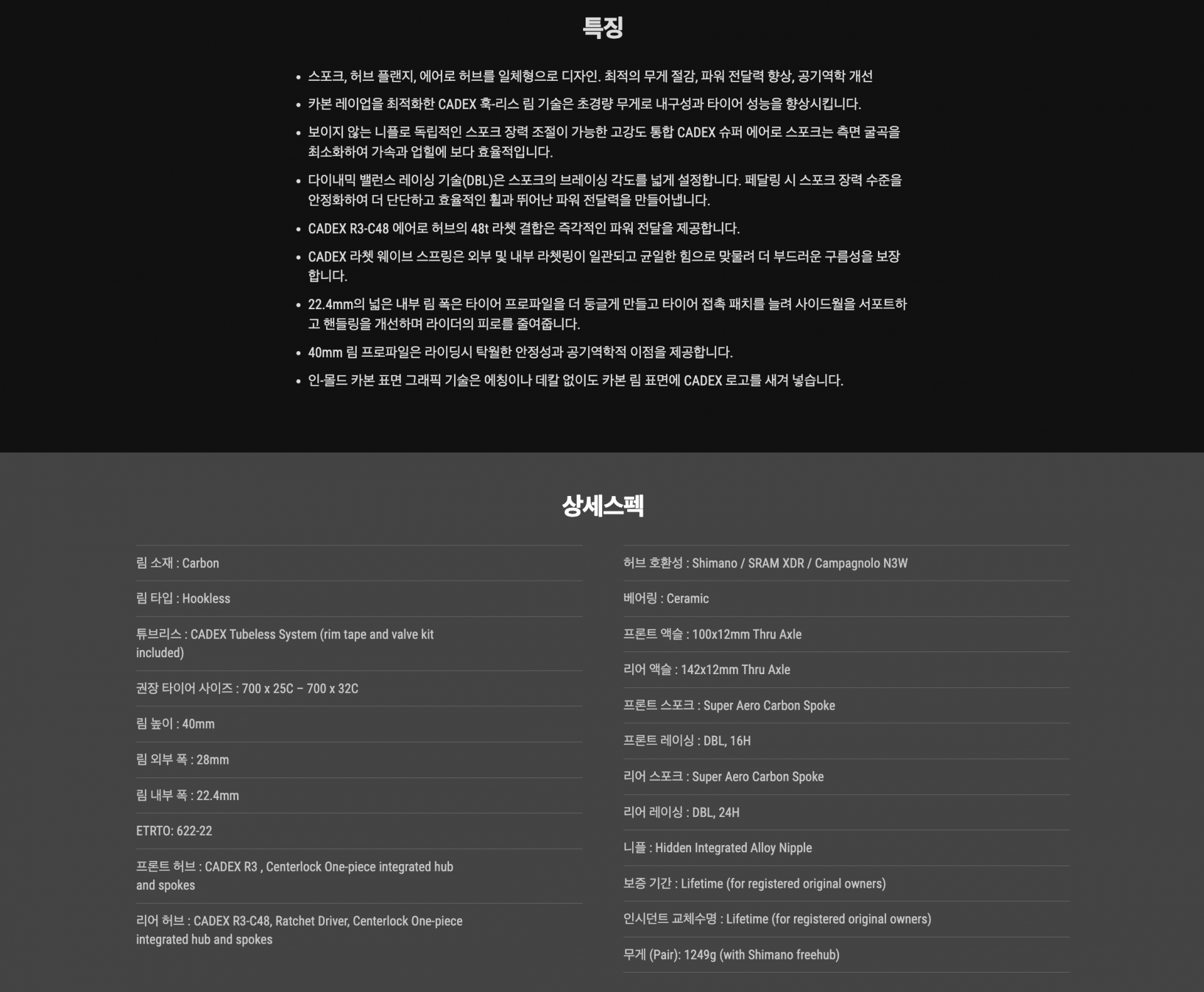 특징

• 스포크, 허브 플랜지, 에어로 허브를 일체형으로 디자인. 최적의 무게 절감, 파워 전달력 향상, 공기역학 개선

• 카본 레이업을 최적화한 CADEX 훅-리스 림 기술은 초경량 무게로 내구성과 타이어 성능을 향상시킵니다.

• 보이지 않는 니플로 독립적인 스포크 장력 조절이 가능한 고강도 통합 CADEX 슈퍼 에어로 스포크는 측면 굴곡을 최소화하여 가속과 업힐에 보다 효율적입니다.

• 다이내믹 밸런스 레이싱 기술(DBL)은 스포크의 브레이싱 각도를 넓게 설정합니다. 페달링 시 스포크 장력 수준을 안정화하여 더 단단하고 효율적인 휠과 뛰어난 파워 전달력을 만들어냅니다.

• CADEX R3-C48 에어로 허브의 48t 라쳇 결합은 즉각적인 파워 전달을 제공합니다.

• CADEX 라쳇 웨이브 스프링은 외부 및 내부 라쳇링이 일관되고 균일한 힘으로 맞물려 더 부드러운 구름성을 보장합니다.

• 22.4mm의 넓은 내부 림 폭은 타이어 프로파일을 더 둥글게 만들고 타이어 접촉 패치를 늘려 사이드월을 서포트하고 핸들링을 개선하며 라이더의 피로를 줄여줍니다.

• 40mm 림 프로파일은 라이딩시 탁월한 안정성과 공기역학적 이점을 제공합니다.

• 인-몰드 카본 표면 그래픽 기술은 에칭이나 데칼 없이도 카본 림 표면에 CADEX 로고를 새겨 넣습니다.

상세스펙

림 소재 : Carbon

림 타입 : Hookless

튜브리스 : CADEX Tubeless System (rim tape and valve kit included)

권장 타이어 사이즈 : 700 x 25C – 700 x 32C

림 높이 : 40mm

림 외부 폭 : 28mm

림 내부 폭 : 22.4mm

ETRTO: 622-22

프론트 허브 : CADEX R3 , Centerlock One-piece integrated hub and spokes

리어 허브 : CADEX R3-C48, Ratchet Driver, Centerlock One-piece integrated hub and spokes

허브 호환성 : Shimano / SRAM XDR / Campagnolo N3W

베어링 : Ceramic

프론트 액슬 : 100x12mm Thru Axle

리어 액슬 : 142x12mm Thru Axle

프론트 스포크 : Super Aero Carbon Spoke

프론트 레이싱 : DBL, 16H

리어 스포크 : Super Aero Carbon Spoke

리어 레이싱 : DBL, 24H

니플 : Hidden Integrated Alloy Nipple

보증 기간 : Lifetime (for registered original owners)

인시던트 교체수명 : Lifetime (for registered original owners)

무게 (Pair): 1249g (with Shimano freehub)